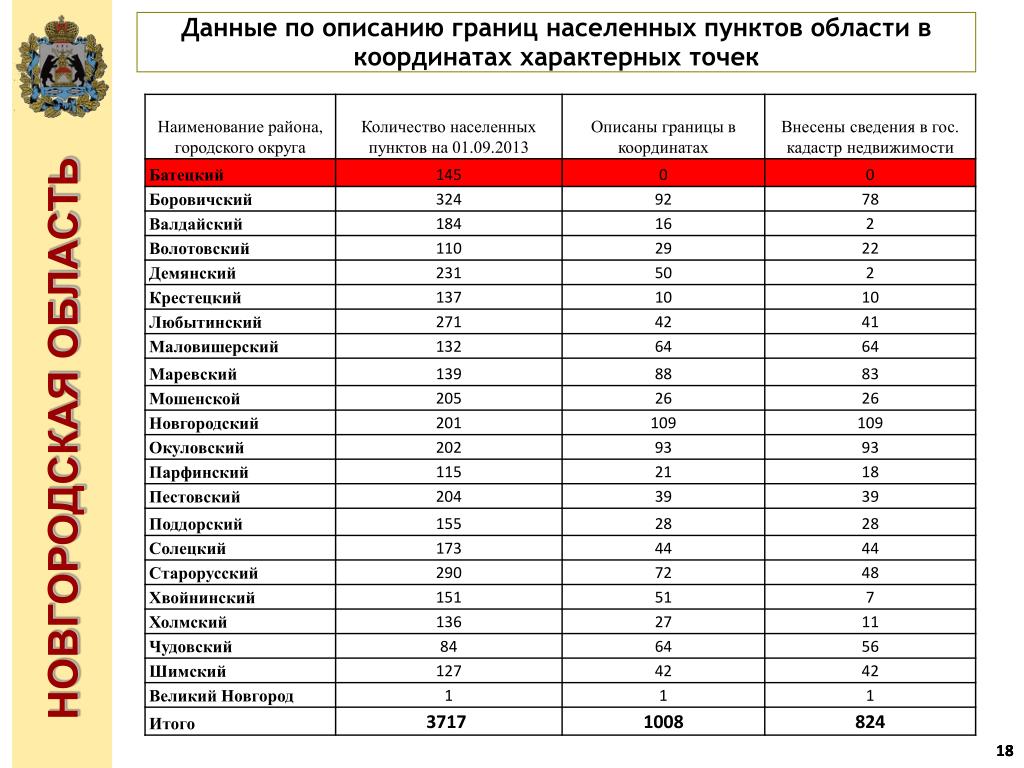 НОВГОРОДСКАЯ ОБЛАСТЬ

Данные по описанию границ населенных пунктов области в координатах характерных точек

| Наименование района, городского округа | Количество населенных пунктов на 01.09.2013 | Описаны границы в координатах | Внесены сведения в гос. кадастр недвижимости |
|---|---|---|---|
| Батецкий | 145 | 0 | 0 |
| Боровичский | 324 | 92 | 78 |
| Валдайский | 184 | 16 | 2 |
| Волотовский | 110 | 29 | 22 |
| Демянский | 231 | 50 | 2 |
| Крестецкий | 137 | 10 | 10 |
| Любытинский | 271 | 42 | 41 |
| Маловишерский | 132 | 64 | 64 |
| Маревский | 139 | 88 | 83 |
| Мошенской | 205 | 26 | 26 |
| Новгородский | 201 | 109 | 109 |
| Окуловский | 202 | 93 | 93 |
| Парфинский | 115 | 21 | 18 |
| Пестовский | 204 | 39 | 39 |
| Поддорский | 155 | 28 | 28 |
| Солецкий | 173 | 44 | 44 |
| Старорусский | 290 | 72 | 48 |
| Хвойнинский | 151 | 51 | 7 |
| Холмский | 136 | 27 | 11 |
| Чудовский | 84 | 64 | 56 |
| Шимский | 127 | 42 | 42 |
| Великий Новгород | 1 | 1 | 1 |
| Итого | 3717 | 1008 | 824 |

18